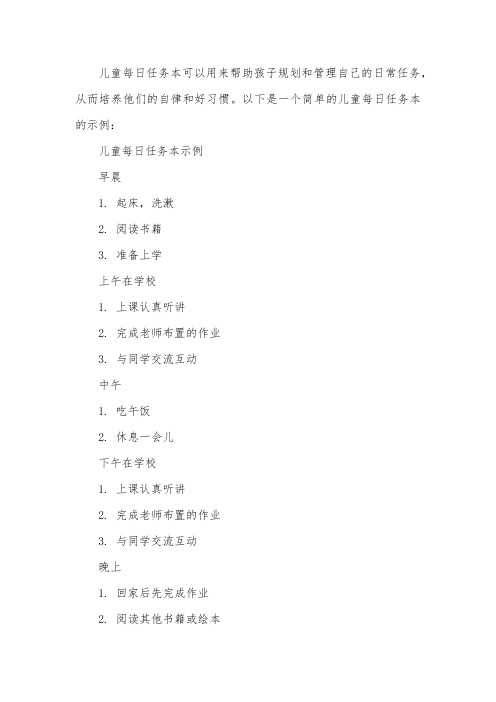 儿童每日任务本可以用来帮助孩子规划和管理自己的日常任务，从而培养他们的自律和好习惯。以下是一个简单的儿童每日任务本的示例：

儿童每日任务本示例

早晨

1. 起床，洗漱

2. 阅读书籍

3. 准备上学

上午在学校

1. 上课认真听讲

2. 完成老师布置的作业

3. 与同学交流互动

中午

1. 吃午饭

2. 休息一会儿

下午在学校

1. 上课认真听讲

2. 完成老师布置的作业

3. 与同学交流互动

晚上

1. 回家后先完成作业

2. 阅读其他书籍或绘本